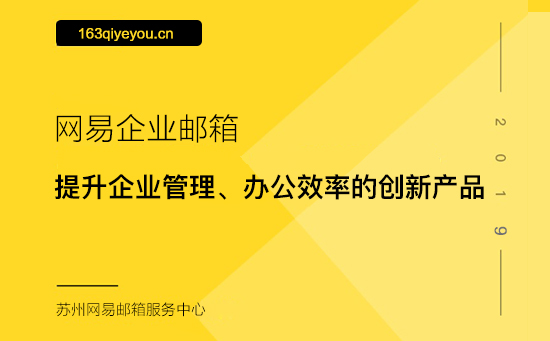 163qiyeyou.cn

网易企业邮箱

提升企业管理、办公效率的创新产品

2019

苏州网易邮箱服务中心